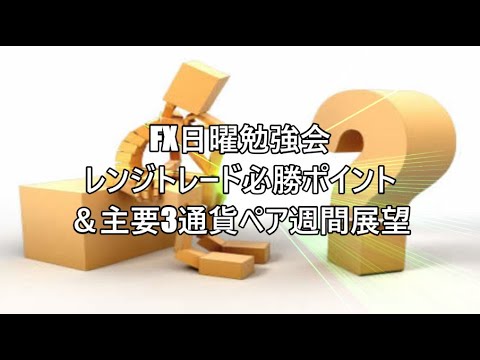 FX日曜勉強会
レンジトレード必勝ポイント
＆主要3通貨ペア週間展望